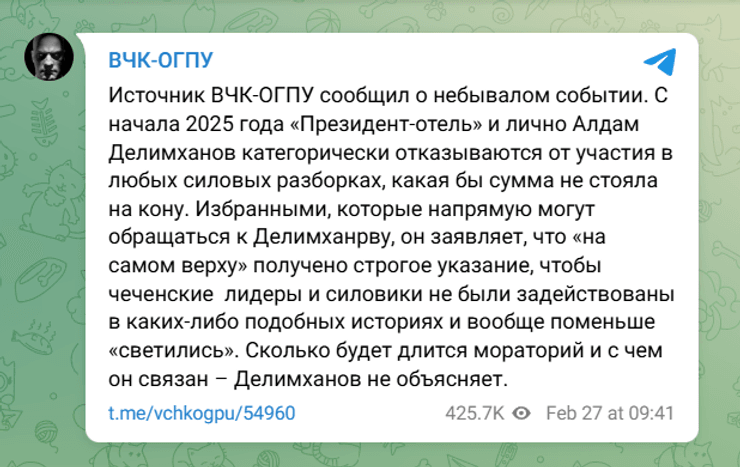 ВЧК-ОГПУ

Источник ВЧК-ОГПУ сообщил о небывалом событии. С начала 2025 года «Президент-отель» и лично Алдам Делимханов категорически отказываются от участия в любых силовых разборках, какая бы сумма не стояла на кону. Избранными, которые напрямую могут обращаться к Делимханрву, он заявляет, что «на самом верху» получено строгое указание, чтобы чеченские лидеры и силовики не были задействованы в каких-либо подобных историях и вообще поменьше «светились». Сколько будет длится мораторий и с чем он связан – Делимханов не объясняет.

t.me/vchkogpu/54960 425.7K Feb 27 at 09:41